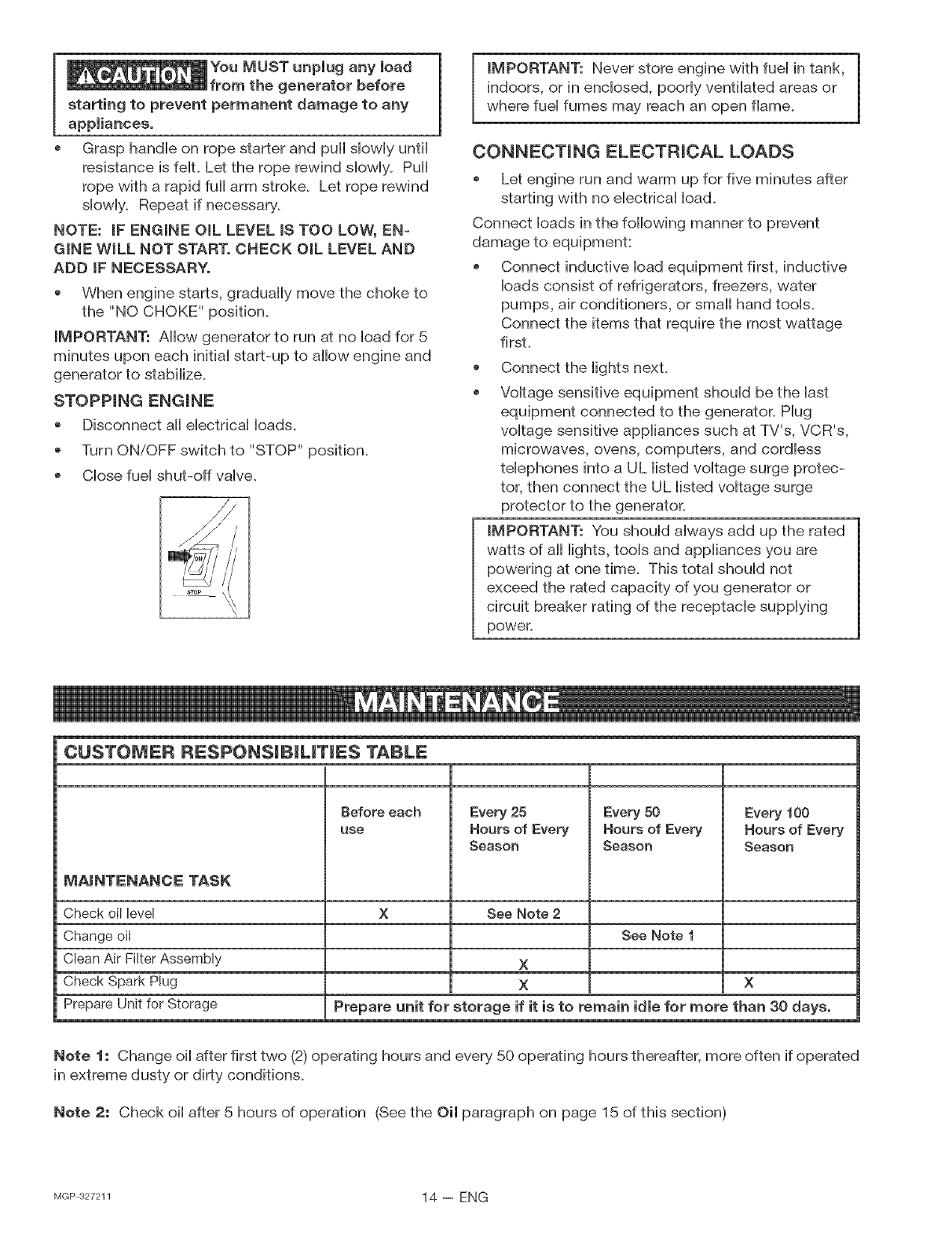 ⚠CAUTION You MUST unplug any load from the generator before starting to prevent permanent damage to any appliances.

• Grasp handle on rope starter and pull slowly until resistance is felt. Let the rope rewind slowly. Pull rope with a rapid full arm stroke. Let rope rewind slowly. Repeat if necessary.

NOTE: IF ENGINE OIL LEVEL IS TOO LOW, ENGINE WILL NOT START. CHECK OIL LEVEL AND ADD IF NECESSARY.

• When engine starts, gradually move the choke to the "NO CHOKE" position.

IMPORTANT: Allow generator to run at no load for 5 minutes upon each initial start-up to allow engine and generator to stabilize.

STOPPING ENGINE

• Disconnect all electrical loads.
• Turn ON/OFF switch to "STOP" position.
• Close fuel shut-off valve.

ON
STOP

IMPORTANT: Never store engine with fuel in tank, indoors, or in enclosed, poorly ventilated areas or where fuel fumes may reach an open flame.

CONNECTING ELECTRICAL LOADS

• Let engine run and warm up for five minutes after starting with no electrical load.

Connect loads in the following manner to prevent damage to equipment:

• Connect inductive load equipment first, inductive loads consist of refrigerators, freezers, water pumps, air conditioners, or small hand tools. Connect the items that require the most wattage first.
• Connect the lights next.
• Voltage sensitive equipment should be the last equipment connected to the generator. Plug voltage sensitive appliances such at TV's, VCR's, microwaves, ovens, computers, and cordless telephones into a UL listed voltage surge protector, then connect the UL listed voltage surge protector to the generator.

IMPORTANT: You should always add up the rated watts of all lights, tools and appliances you are powering at one time. This total should not exceed the rated capacity of you generator or circuit breaker rating of the receptacle supplying power.

MAINTENANCE

CUSTOMER RESPONSIBILITIES TABLE

| MAINTENANCE TASK | Before each use | Every 25 Hours of Every Season | Every 50 Hours of Every Season | Every 100 Hours of Every Season |
|---|---|---|---|---|
| Check oil level | X | See Note 2 | | |
| Change oil | | | See Note 1 | |
| Clean Air Filter Assembly | | X | | |
| Check Spark Plug | | X | | X |
| Prepare Unit for Storage | Prepare unit for storage if it is to remain idle for more than 30 days. | | | |

Note 1: Change oil after first two (2) operating hours and every 50 operating hours thereafter, more often if operated in extreme dusty or dirty conditions.

Note 2: Check oil after 5 hours of operation (See the Oil paragraph on page 15 of this section)

MGP-327211

14 — ENG